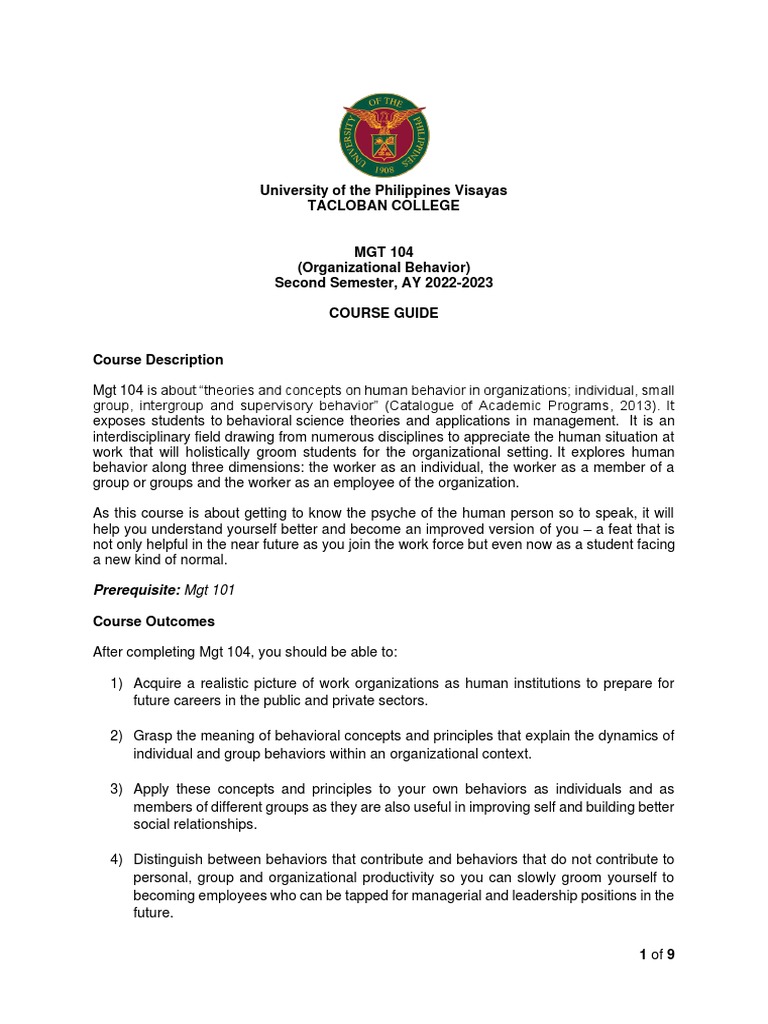 UNIVERSITY OF THE PHILIPPINES
1908

University of the Philippines Visayas
TACLOBAN COLLEGE

MGT 104
(Organizational Behavior)
Second Semester, AY 2022-2023

COURSE GUIDE

Course Description

Mgt 104 is about "theories and concepts on human behavior in organizations; individual, small group, intergroup and supervisory behavior" (Catalogue of Academic Programs, 2013). It exposes students to behavioral science theories and applications in management. It is an interdisciplinary field drawing from numerous disciplines to appreciate the human situation at work that will holistically groom students for the organizational setting. It explores human behavior along three dimensions: the worker as an individual, the worker as a member of a group or groups and the worker as an employee of the organization.

As this course is about getting to know the psyche of the human person so to speak, it will help you understand yourself better and become an improved version of you – a feat that is not only helpful in the near future as you join the work force but even now as a student facing a new kind of normal.

Prerequisite: Mgt 101

Course Outcomes

After completing Mgt 104, you should be able to:

1) Acquire a realistic picture of work organizations as human institutions to prepare for future careers in the public and private sectors.

2) Grasp the meaning of behavioral concepts and principles that explain the dynamics of individual and group behaviors within an organizational context.

3) Apply these concepts and principles to your own behaviors as individuals and as members of different groups as they are also useful in improving self and building better social relationships.

4) Distinguish between behaviors that contribute and behaviors that do not contribute to personal, group and organizational productivity so you can slowly groom yourself to becoming employees who can be tapped for managerial and leadership positions in the future.

1 of 9